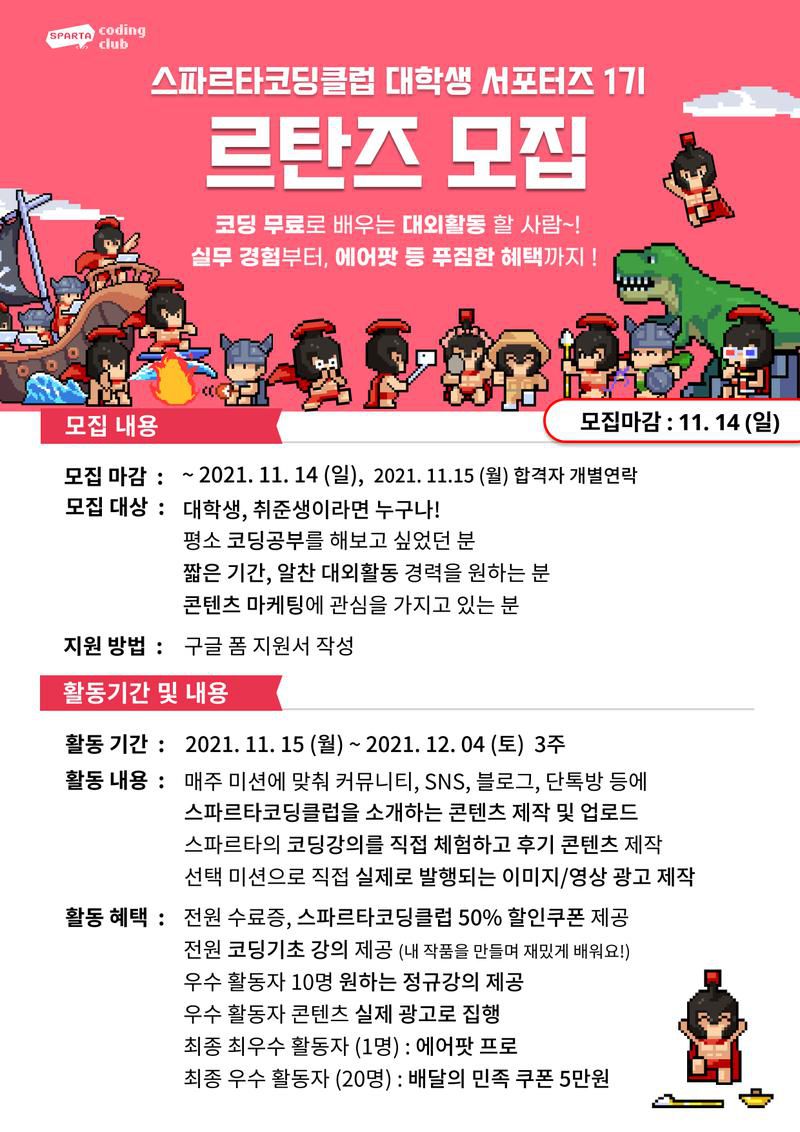 SPARTA coding club

스파르타코딩클럽 대학생 서포터즈 1기

르탄즈 모집

코딩 무료로 배우는 대외활동 할 사람~!
실무 경험부터, 에어팟 등 푸짐한 혜택까지 !

모집 내용

모집마감 : 11. 14 (일)

모집 마감 : ~ 2021. 11. 14 (일), 2021. 11.15 (월) 합격자 개별연락

모집 대상 : 대학생, 취준생이라면 누구나!
평소 코딩공부를 해보고 싶었던 분
짧은 기간, 알찬 대외활동 경력을 원하는 분
콘텐츠 마케팅에 관심을 가지고 있는 분

지원 방법 : 구글 폼 지원서 작성

활동기간 및 내용

활동 기간 : 2021. 11. 15 (월) ~ 2021. 12. 04 (토) 3주

활동 내용 : 매주 미션에 맞춰 커뮤니티, SNS, 블로그, 단톡방 등에
스파르타코딩클럽을 소개하는 콘텐츠 제작 및 업로드
스파르타의 코딩강의를 직접 체험하고 후기 콘텐츠 제작
선택 미션으로 직접 실제로 발행되는 이미지/영상 광고 제작

활동 혜택 : 전원 수료증, 스파르타코딩클럽 50% 할인쿠폰 제공
전원 코딩기초 강의 제공 (내 작품을 만들며 재밌게 배워요!)
우수 활동자 10명 원하는 정규강의 제공
우수 활동자 콘텐츠 실제 광고로 집행
최종 최우수 활동자 (1명) : 에어팟 프로
최종 우수 활동자 (20명) : 배달의 민족 쿠폰 5만원